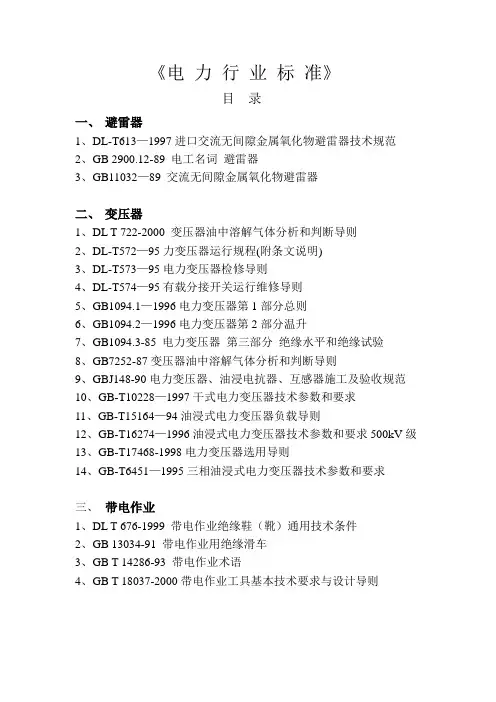 《电 力 行 业 标 准》

目 录

一、 避雷器

1、DL-T613—1997 进口交流无间隙金属氧化物避雷器技术规范

2、GB 2900.12-89 电工名词 避雷器

3、GB11032—89 交流无间隙金属氧化物避雷器

二、 变压器

1、DL T 722-2000 变压器油中溶解气体分析和判断导则

2、DL-T572—95 力变压器运行规程(附条文说明)

3、DL-T573—95 电力变压器检修导则

4、DL-T574—95 有载分接开关运行维修导则

5、GB1094.1—1996 电力变压器第 1 部分总则

6、GB1094.2—1996 电力变压器第 2 部分温升

7、GB1094.3-85 电力变压器 第三部分 绝缘水平和绝缘试验

8、GB7252-87 变压器油中溶解气体分析和判断导则

9、GBJ148-90 电力变压器、油浸电抗器、互感器施工及验收规范

10、GB-T10228—1997 干式电力变压器技术参数和要求

11、GB-T15164—94 油浸式电力变压器负载导则

12、GB-T16274—1996 油浸式电力变压器技术参数和要求 500kV 级

13、GB-T17468-1998 电力变压器选用导则

14、GB-T6451—1995 三相油浸式电力变压器技术参数和要求

三、 带电作业

1、DL T 676-1999 带电作业绝缘鞋（靴）通用技术条件

2、GB 13034-91 带电作业用绝缘滑车

3、GB T 14286-93 带电作业术语

4、GB T 18037-2000 带电作业工具基本技术要求与设计导则